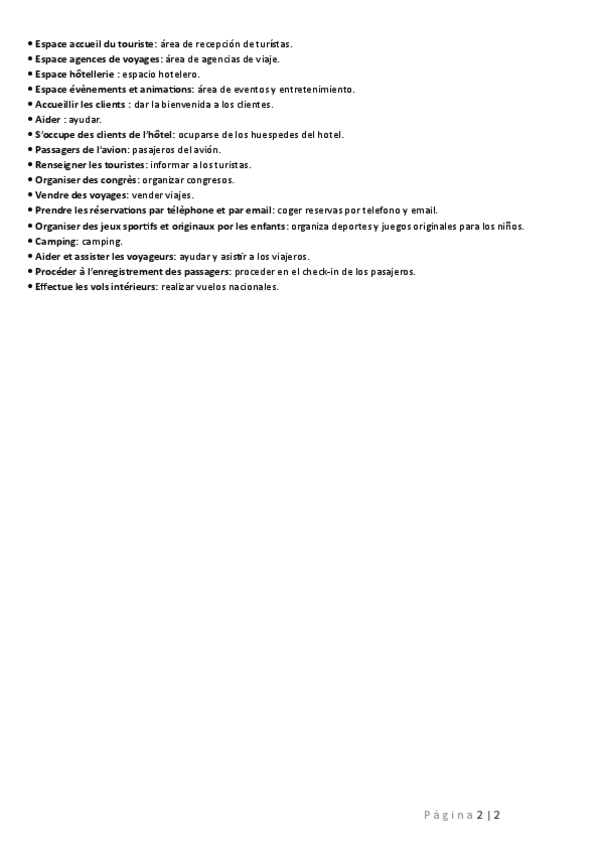 • Espace accueil du touriste: área de recepción de turistas.
• Espace agences de voyages: área de agencias de viaje.
• Espace hôtellerie : espacio hotelero.
• Espace évènements et animations: área de eventos y entretenimiento.
• Accueillir les clients : dar la bienvenida a los clientes.
• Aider : ayudar.
• S'occupe des clients de l'hôtel: ocuparse de los huespedes del hotel.
• Passagers de l'avion: pasajeros del avión.
• Renseigner les touristes: informar a los turistas.
• Organiser des congrès: organizar congresos.
• Vendre des voyages: vender viajes.
• Prendre les réservations par télèphone et par email: coger reservas por telefono y email.
• Organiser des jeux sportifs et originaux por les enfants: organiza deportes y juegos originales para los niños.
• Camping: camping.
• Aider et assister les voyageurs: ayudar y asistir a los viajeros.
• Procéder à l'enregistrement des passagers: proceder en el check-in de los pasajeros.
• Effectue les vols intérieurs: realizar vuelos nacionales.

Página 2 | 2